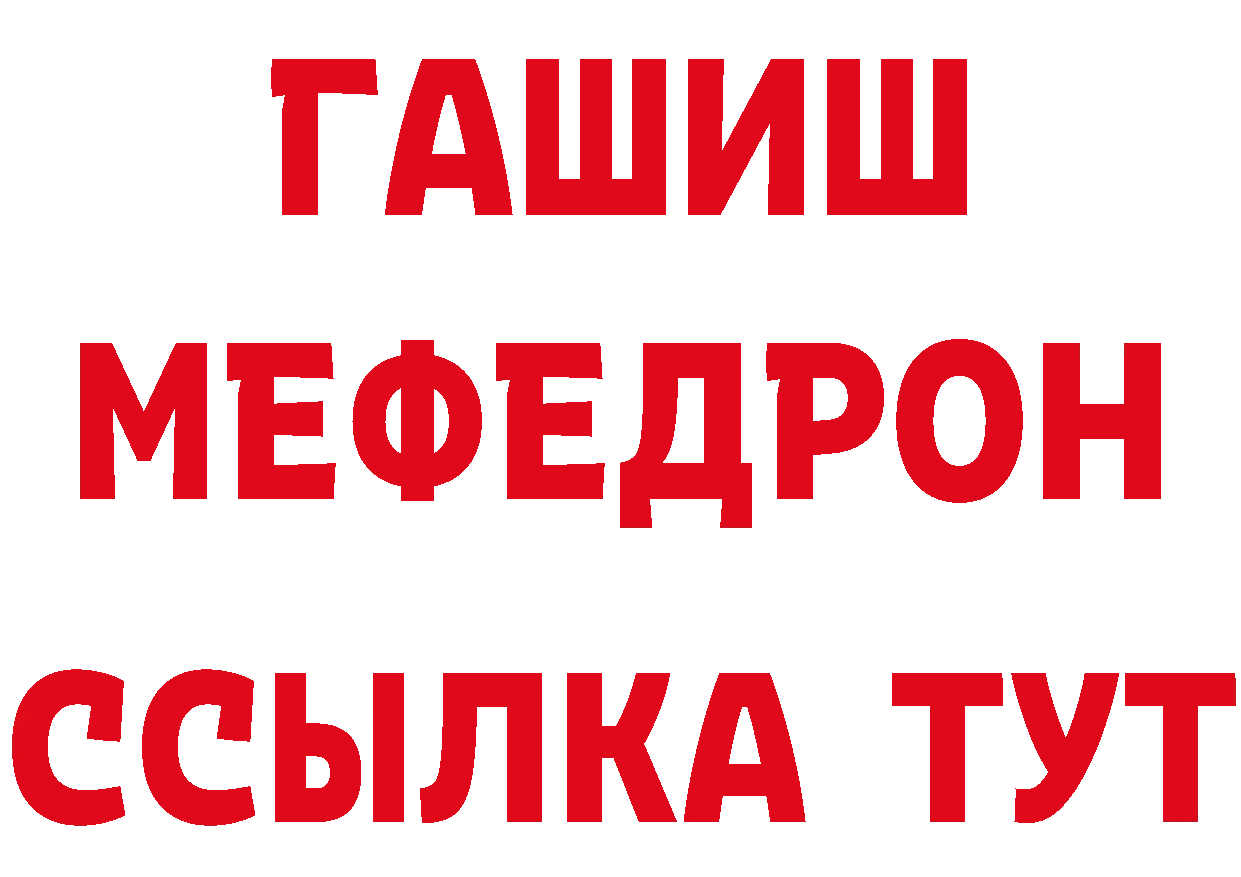 ГАШИШ
МЕФЕДРОН
ССЫЛКА ТУТ